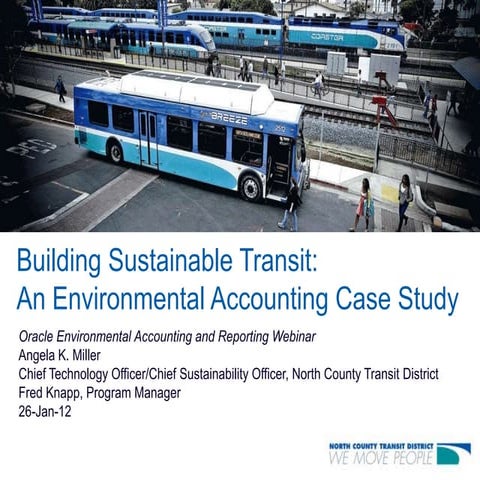 COASTER

BREEZE

PED

Building Sustainable Transit:
An Environmental Accounting Case Study

Oracle Environmental Accounting and Reporting Webinar
Angela K. Miller
Chief Technology Officer/Chief Sustainability Officer, North County Transit District
Fred Knapp, Program Manager
26-Jan-12

NORTH COUNTY TRANSIT DISTRICT
WE MOVE PEOPLE